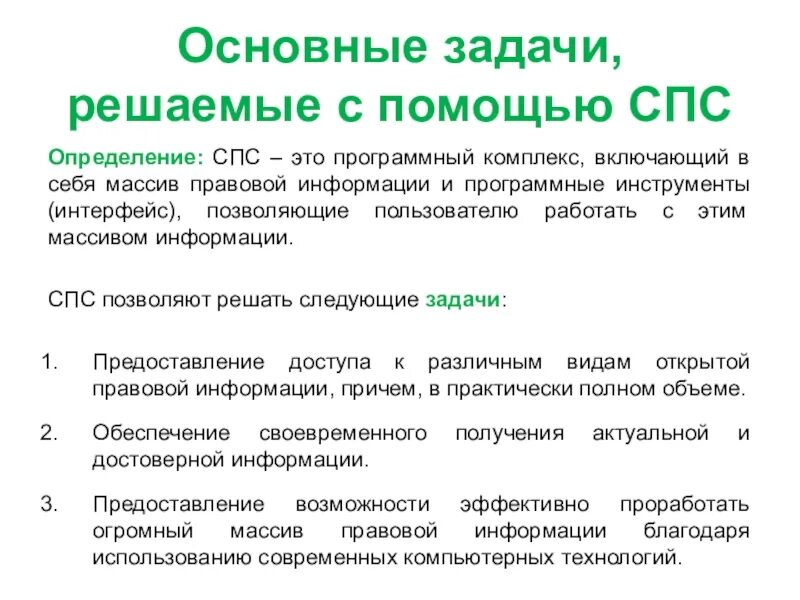 Основные задачи, решаемые с помощью СПС

Определение: СПС – это программный комплекс, включающий в себя массив правовой информации и программные инструменты (интерфейс), позволяющие пользователю работать с этим массивом информации.

СПС позволяют решать следующие задачи:

1. Предоставление доступа к различным видам открытой правовой информации, причем, в практически полном объеме.

2. Обеспечение своевременного получения актуальной и достоверной информации.

3. Предоставление возможности эффективно проработать огромный массив правовой информации благодаря использованию современных компьютерных технологий.